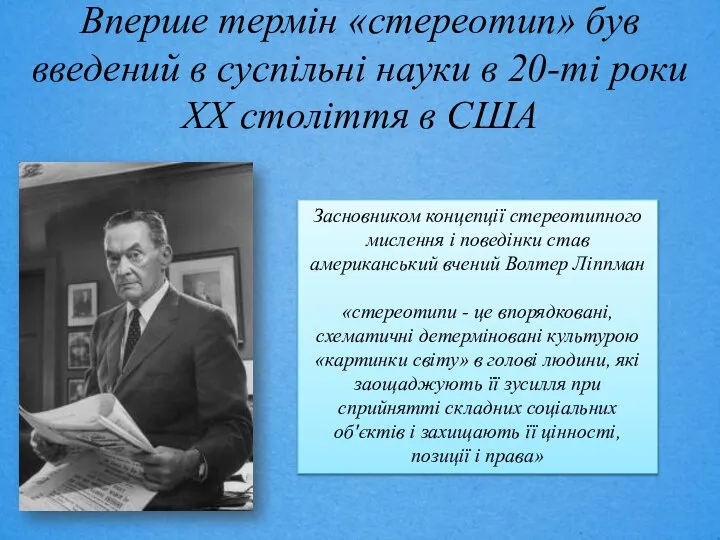 Вперше термін «стереотип» був введений в суспільні науки в 20-ті роки XX століття в США

Засновником концепції стереотипного мислення і поведінки став американський вчений Волтер Ліппман

«стереотипи - це впорядковані, схематичні детерміновані культурою «картинки світу» в голові людини, які заощаджують її зусилля при сприйнятті складних соціальних об'єктів і захищають її цінності, позиції і права»